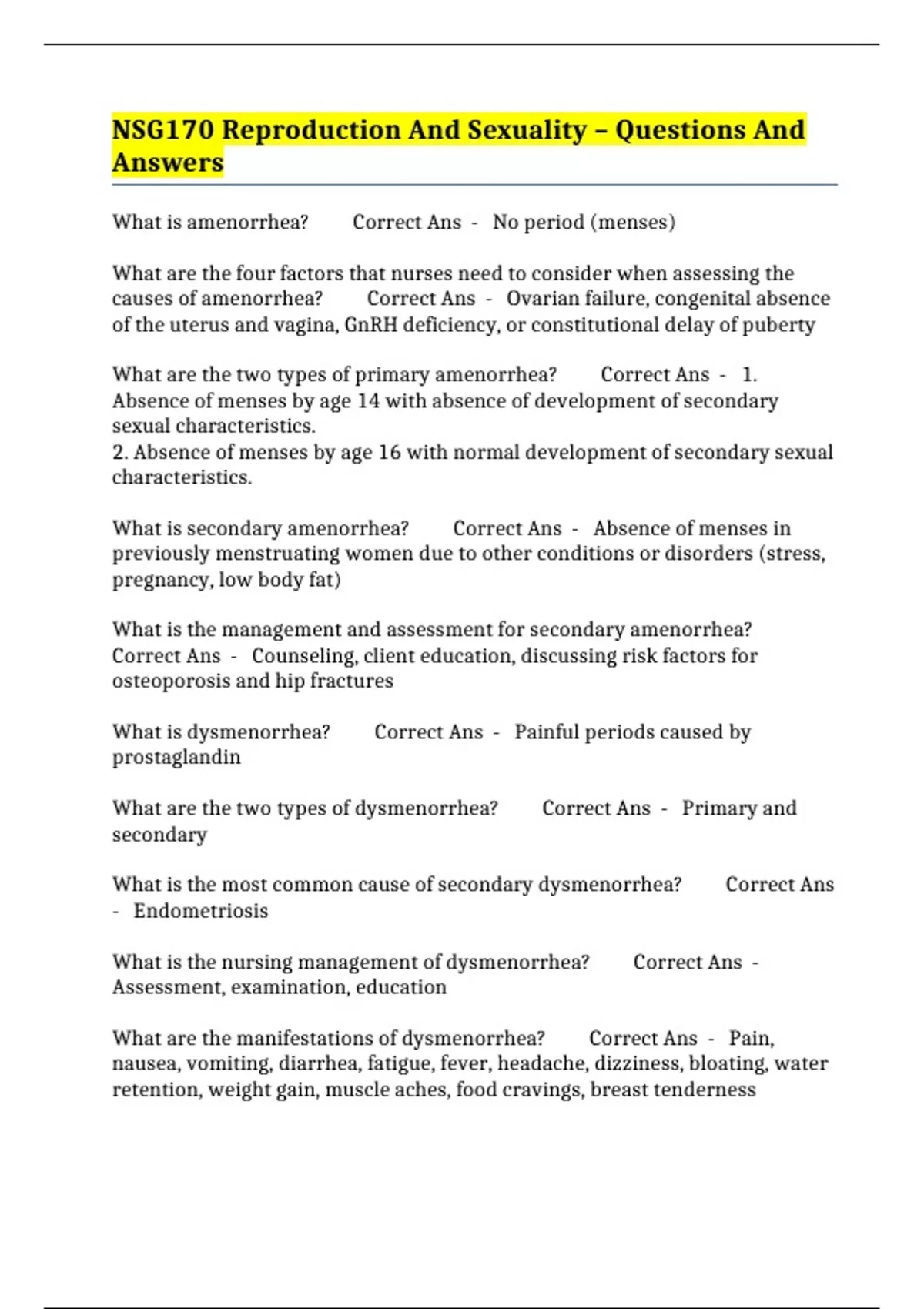 NSG170 Reproduction And Sexuality – Questions And Answers

What is amenorrhea? Correct Ans - No period (menses)

What are the four factors that nurses need to consider when assessing the causes of amenorrhea? Correct Ans - Ovarian failure, congenital absence of the uterus and vagina, GnRH deficiency, or constitutional delay of puberty

What are the two types of primary amenorrhea? Correct Ans - 1. Absence of menses by age 14 with absence of development of secondary sexual characteristics.
2. Absence of menses by age 16 with normal development of secondary sexual characteristics.

What is secondary amenorrhea? Correct Ans - Absence of menses in previously menstruating women due to other conditions or disorders (stress, pregnancy, low body fat)

What is the management and assessment for secondary amenorrhea? Correct Ans - Counseling, client education, discussing risk factors for osteoporosis and hip fractures

What is dysmenorrhea? Correct Ans - Painful periods caused by prostaglandin

What are the two types of dysmenorrhea? Correct Ans - Primary and secondary

What is the most common cause of secondary dysmenorrhea? Correct Ans - Endometriosis

What is the nursing management of dysmenorrhea? Correct Ans - Assessment, examination, education

What are the manifestations of dysmenorrhea? Correct Ans - Pain, nausea, vomiting, diarrhea, fatigue, fever, headache, dizziness, bloating, water retention, weight gain, muscle aches, food cravings, breast tenderness